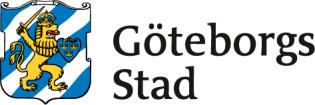 Göteborgs
Stad